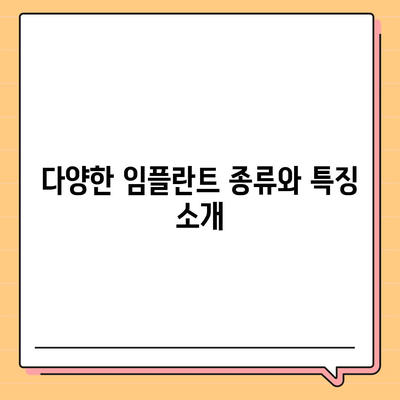 다양한 임플란트 종류와 특징 소개